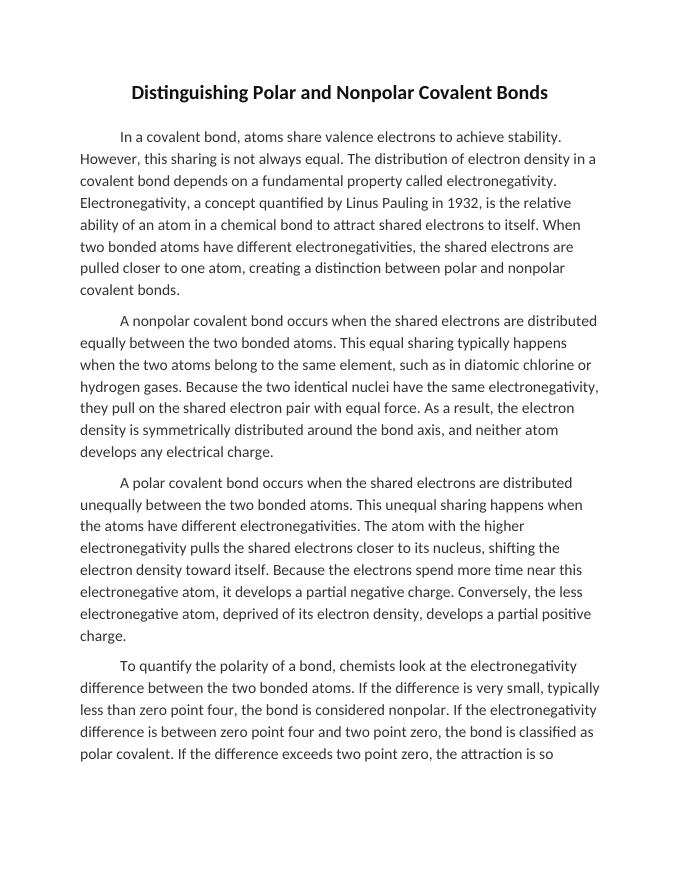 Distinguishing Polar and Nonpolar Covalent Bonds

In a covalent bond, atoms share valence electrons to achieve stability. However, this sharing is not always equal. The distribution of electron density in a covalent bond depends on a fundamental property called electronegativity. Electronegativity, a concept quantified by Linus Pauling in 1932, is the relative ability of an atom in a chemical bond to attract shared electrons to itself. When two bonded atoms have different electronegativities, the shared electrons are pulled closer to one atom, creating a distinction between polar and nonpolar covalent bonds.

A nonpolar covalent bond occurs when the shared electrons are distributed equally between the two bonded atoms. This equal sharing typically happens when the two atoms belong to the same element, such as in diatomic chlorine or hydrogen gases. Because the two identical nuclei have the same electronegativity, they pull on the shared electron pair with equal force. As a result, the electron density is symmetrically distributed around the bond axis, and neither atom develops any electrical charge.

A polar covalent bond occurs when the shared electrons are distributed unequally between the two bonded atoms. This unequal sharing happens when the atoms have different electronegativities. The atom with the higher electronegativity pulls the shared electrons closer to its nucleus, shifting the electron density toward itself. Because the electrons spend more time near this electronegative atom, it develops a partial negative charge. Conversely, the less electronegative atom, deprived of its electron density, develops a partial positive charge.

To quantify the polarity of a bond, chemists look at the electronegativity difference between the two bonded atoms. If the difference is very small, typically less than zero point four, the bond is considered nonpolar. If the electronegativity difference is between zero point four and two point zero, the bond is classified as polar covalent. If the difference exceeds two point zero, the attraction is so